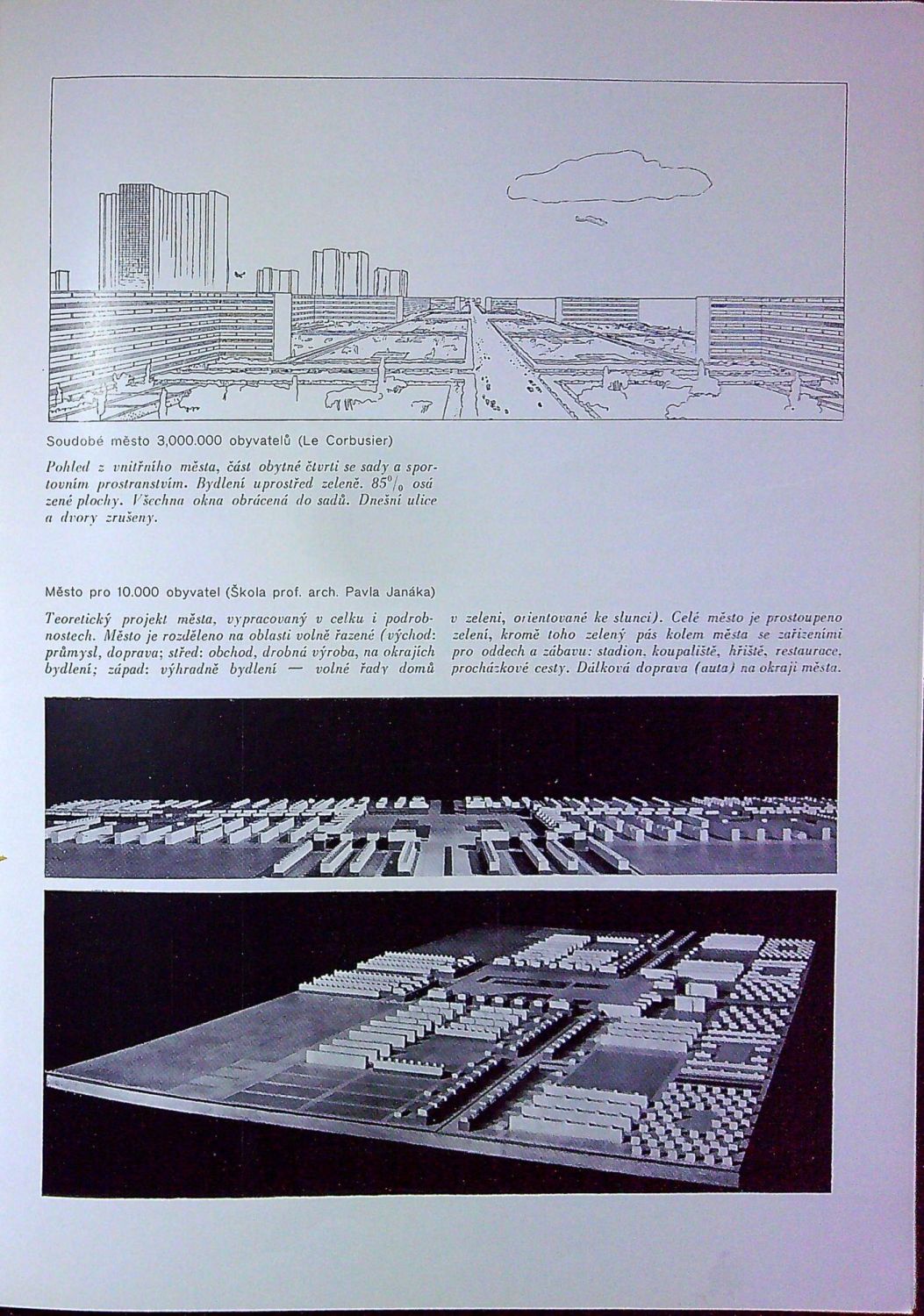 Soudobé město 3,000.000 obyvatelů (Le Corbusier)

Pohled z vnitřního města, část obytné čtvrti se sady a sportovním prostranstvím. Bydlení uprostřed zeleně. 85% osázené plochy. Všechna okna obrácená do sadů. Dnešní ulice a dvory zrušeny.

Město pro 10.000 obyvatel (Škola prof. arch. Pavla Janáka)

Teoretický projekt města, vypracovaný v celku i podrobnostech. Město je rozděleno na oblasti volně řazené (východ: průmysl, doprava; střed: obchod, drobná výroba, na okrajích bydlení; západ: výhradně bydlení — volné řady domů v zeleni, orientované ke slunci). Celé město je prostoupeno zelení, kromě toho zelený pás kolem města se zařízeními pro oddech a zábavu: stadion, koupaliště, hřiště, restaurace, procházkové cesty. Dálková doprava (auta) na okraji města.